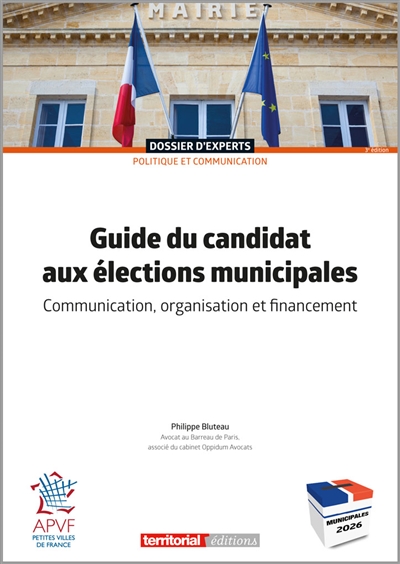 MAIRIE

DOSSIER D'EXPERTS

3e édition

POLITIQUE ET COMMUNICATION

Guide du candidat aux élections municipales

Communication, organisation et financement

Philippe Bluteau

Avocat au Barreau de Paris, associé du cabinet Oppidum Avocats

APVF PETITES VILLES DE FRANCE

territorial éditions

MUNICIPALES 2026